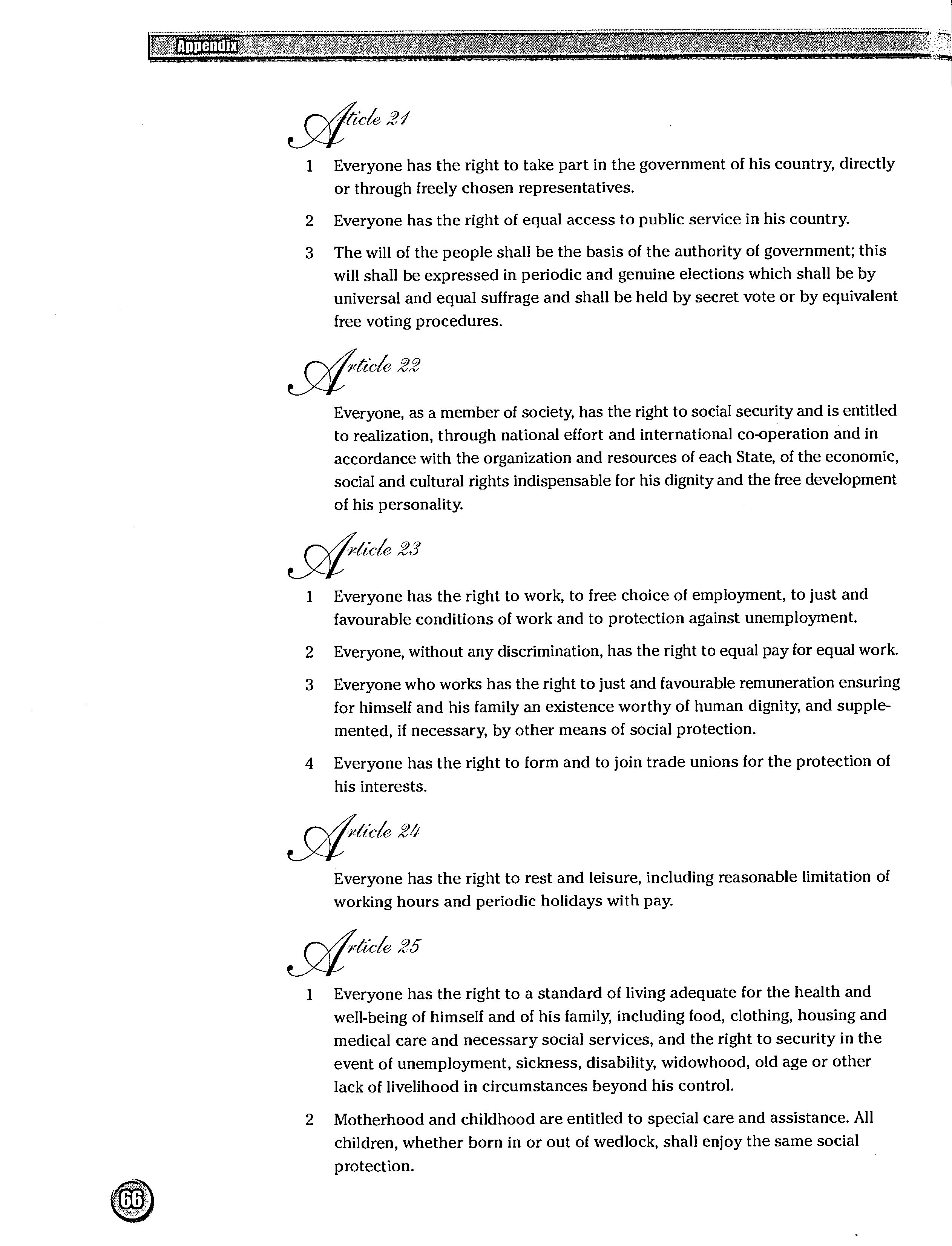 Appendix

Article 21

1 Everyone has the right to take part in the government of his country, directly or through freely chosen representatives.

2 Everyone has the right of equal access to public service in his country.

3 The will of the people shall be the basis of the authority of government; this will shall be expressed in periodic and genuine elections which shall be by universal and equal suffrage and shall be held by secret vote or by equivalent free voting procedures.

Article 22

Everyone, as a member of society, has the right to social security and is entitled to realization, through national effort and international co-operation and in accordance with the organization and resources of each State, of the economic, social and cultural rights indispensable for his dignity and the free development of his personality.

Article 23

1 Everyone has the right to work, to free choice of employment, to just and favourable conditions of work and to protection against unemployment.

2 Everyone, without any discrimination, has the right to equal pay for equal work.

3 Everyone who works has the right to just and favourable remuneration ensuring for himself and his family an existence worthy of human dignity, and supplemented, if necessary, by other means of social protection.

4 Everyone has the right to form and to join trade unions for the protection of his interests.

Article 24

Everyone has the right to rest and leisure, including reasonable limitation of working hours and periodic holidays with pay.

Article 25

1 Everyone has the right to a standard of living adequate for the health and well-being of himself and of his family, including food, clothing, housing and medical care and necessary social services, and the right to security in the event of unemployment, sickness, disability, widowhood, old age or other lack of livelihood in circumstances beyond his control.

2 Motherhood and childhood are entitled to special care and assistance. All children, whether born in or out of wedlock, shall enjoy the same social protection.

66